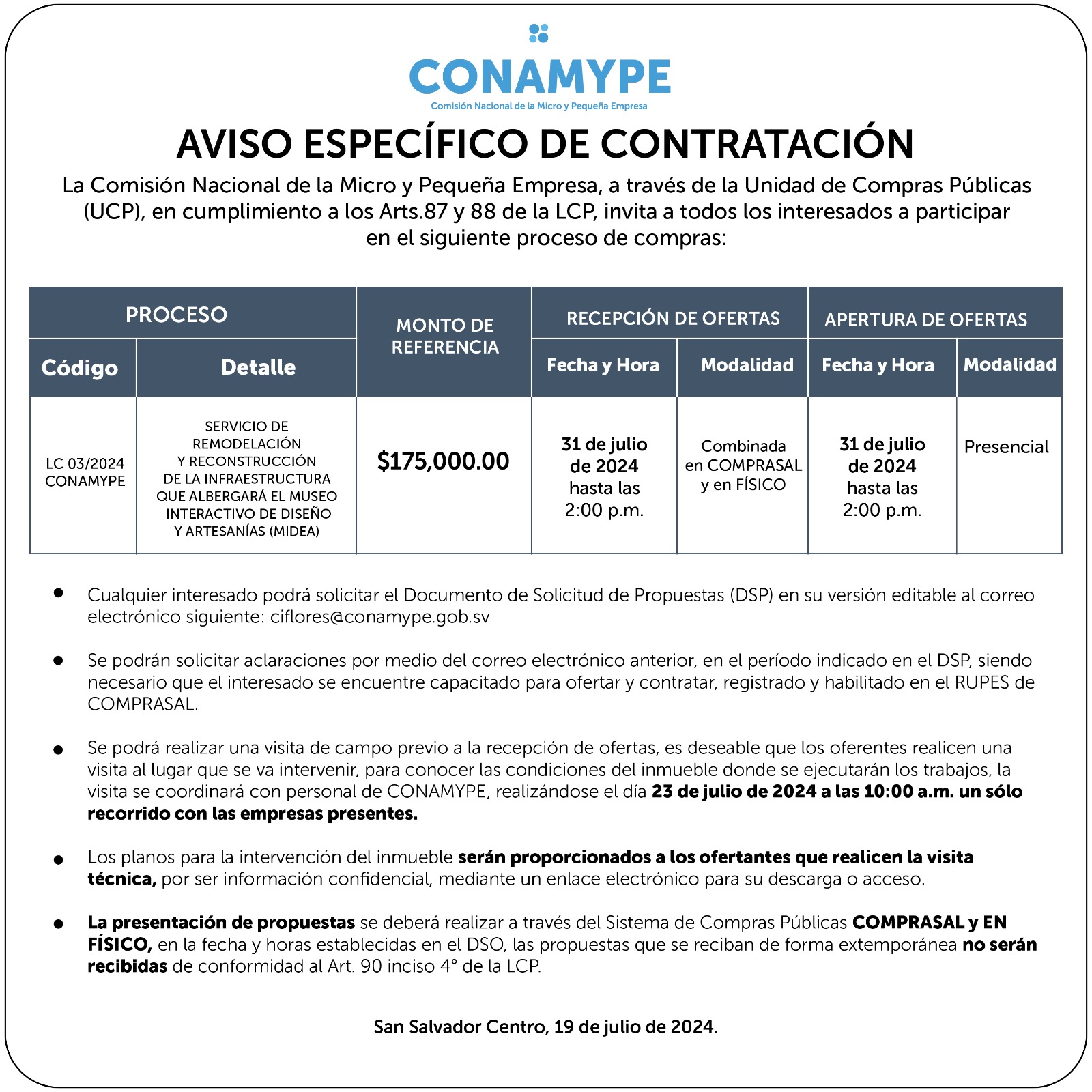 CONAMYPE
Comisión Nacional de la Micro y Pequeña Empresa

AVISO ESPECÍFICO DE CONTRATACIÓN

La Comisión Nacional de la Micro y Pequeña Empresa, a través de la Unidad de Compras Públicas (UCP), en cumplimiento a los Arts.87 y 88 de la LCP, invita a todos los interesados a participar en el siguiente proceso de compras:

| PROCESO | | MONTO DE REFERENCIA | RECEPCIÓN DE OFERTAS | | APERTURA DE OFERTAS | |
|---|---|---|---|---|---|---|
| Código | Detalle | | Fecha y Hora | Modalidad | Fecha y Hora | Modalidad |
| LC 03/2024 CONAMYPE | SERVICIO DE REMODELACIÓN Y RECONSTRUCCIÓN DE LA INFRAESTRUCTURA QUE ALBERGARÁ EL MUSEO INTERACTIVO DE DISEÑO Y ARTESANÍAS (MIDEA) | $175,000.00 | 31 de julio de 2024 hasta las 2:00 p.m. | Combinada en COMPRASAL y en FÍSICO | 31 de julio de 2024 hasta las 2:00 p.m. | Presencial |

• Cualquier interesado podrá solicitar el Documento de Solicitud de Propuestas (DSP) en su versión editable al correo electrónico siguiente: ciflores@conamype.gob.sv

• Se podrán solicitar aclaraciones por medio del correo electrónico anterior, en el período indicado en el DSP, siendo necesario que el interesado se encuentre capacitado para ofertar y contratar, registrado y habilitado en el RUPES de COMPRASAL.

• Se podrá realizar una visita de campo previo a la recepción de ofertas, es deseable que los oferentes realicen una visita al lugar que se va intervenir, para conocer las condiciones del inmueble donde se ejecutarán los trabajos, la visita se coordinará con personal de CONAMYPE, realizándose el día 23 de julio de 2024 a las 10:00 a.m. un sólo recorrido con las empresas presentes.

• Los planos para la intervención del inmueble serán proporcionados a los ofertantes que realicen la visita técnica, por ser información confidencial, mediante un enlace electrónico para su descarga o acceso.

• La presentación de propuestas se deberá realizar a través del Sistema de Compras Públicas COMPRASAL y EN FÍSICO, en la fecha y horas establecidas en el DSO, las propuestas que se reciban de forma extemporánea no serán recibidas de conformidad al Art. 90 inciso 4° de la LCP.

San Salvador Centro, 19 de julio de 2024.